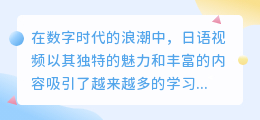 在数字时代的浪潮中，日语视频以其独特的魅力和丰富的内容吸引了越来越多的学习...